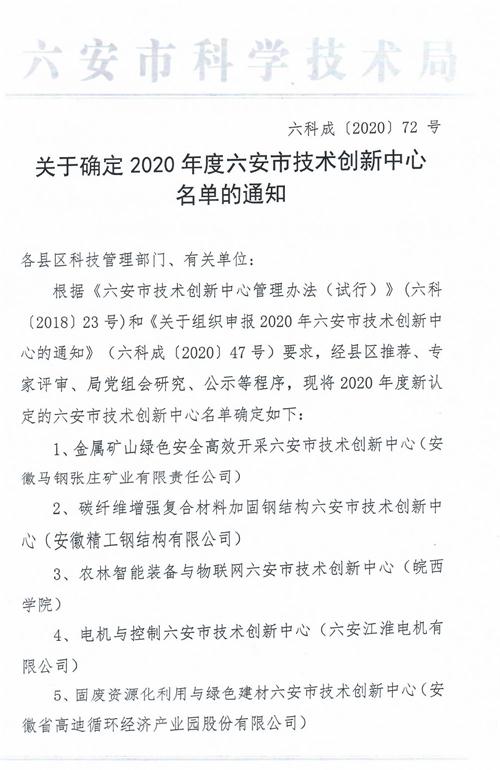 六安市科学技术局

六科成〔2020〕72 号

关于确定 2020 年度六安市技术创新中心名单的通知

各县区科技管理部门、有关单位：

根据《六安市技术创新中心管理办法（试行）》（六科〔2018〕23 号）和《关于组织申报 2020 年六安市技术创新中心的通知》（六科成〔2020〕47 号）要求，经县区推荐、专家评审、局党组会研究、公示等程序，现将 2020 年度新认定的六安市技术创新中心名单确定如下：

1、金属矿山绿色安全高效开采六安市技术创新中心（安徽马钢张庄矿业有限责任公司）

2、碳纤维增强复合材料加固钢结构六安市技术创新中心（安徽精工钢结构有限公司）

3、农林智能装备与物联网六安市技术创新中心（皖西学院）

4、电机与控制六安市技术创新中心（六安江淮电机有限公司）

5、固废资源化利用与绿色建材六安市技术创新中心（安徽省高迪循环经济产业园股份有限公司）